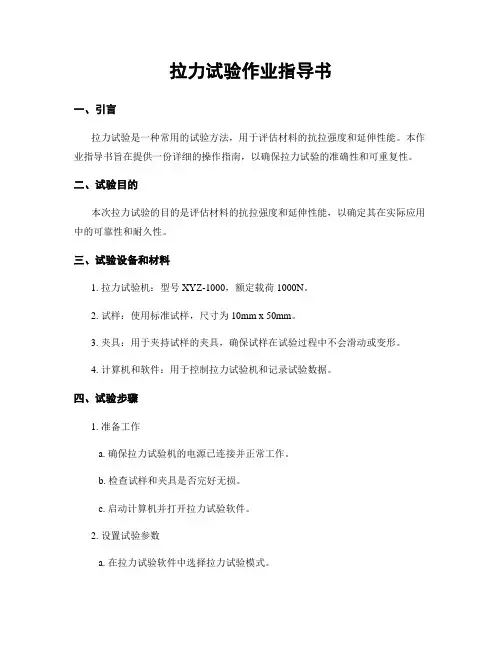 拉力试验作业指导书

一、引言

拉力试验是一种常用的试验方法，用于评估材料的抗拉强度和延伸性能。本作业指导书旨在提供一份详细的操作指南，以确保拉力试验的准确性和可重复性。

二、试验目的

本次拉力试验的目的是评估材料的抗拉强度和延伸性能，以确定其在实际应用中的可靠性和耐久性。

三、试验设备和材料

1. 拉力试验机：型号 XYZ-1000，额定载荷 1000N。

2. 试样：使用标准试样，尺寸为 10mm x 50mm。

3. 夹具：用于夹持试样的夹具，确保试样在试验过程中不会滑动或变形。

4. 计算机和软件：用于控制拉力试验机和记录试验数据。

四、试验步骤

1. 准备工作

a. 确保拉力试验机的电源已连接并正常工作。

b. 检查试样和夹具是否完好无损。

c. 启动计算机并打开拉力试验软件。

2. 设置试验参数

a. 在拉力试验软件中选择拉力试验模式。